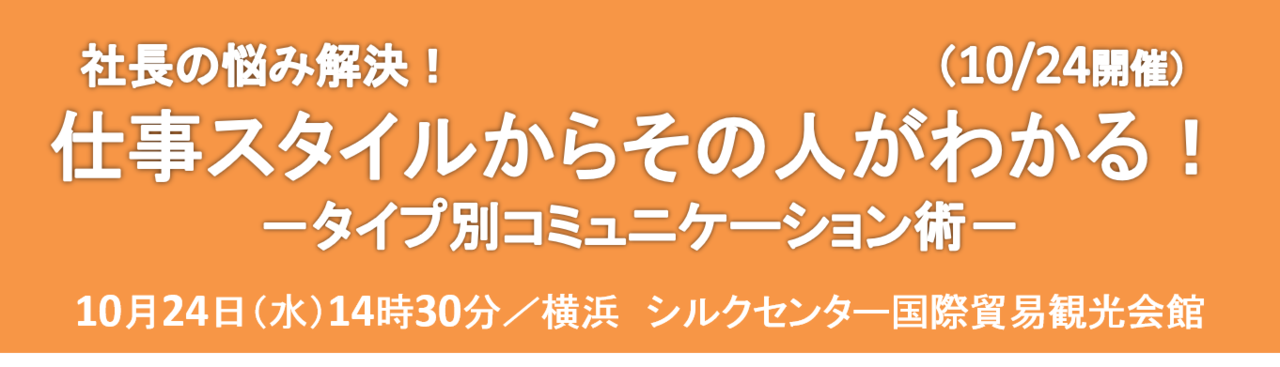 社長の悩み解決！ （10/24開催）

仕事スタイルからその人がわかる！

ータイプ別コミュニケーション術ー

10月24日（水）14時30分／横浜 シルクセンター国際貿易観光会館